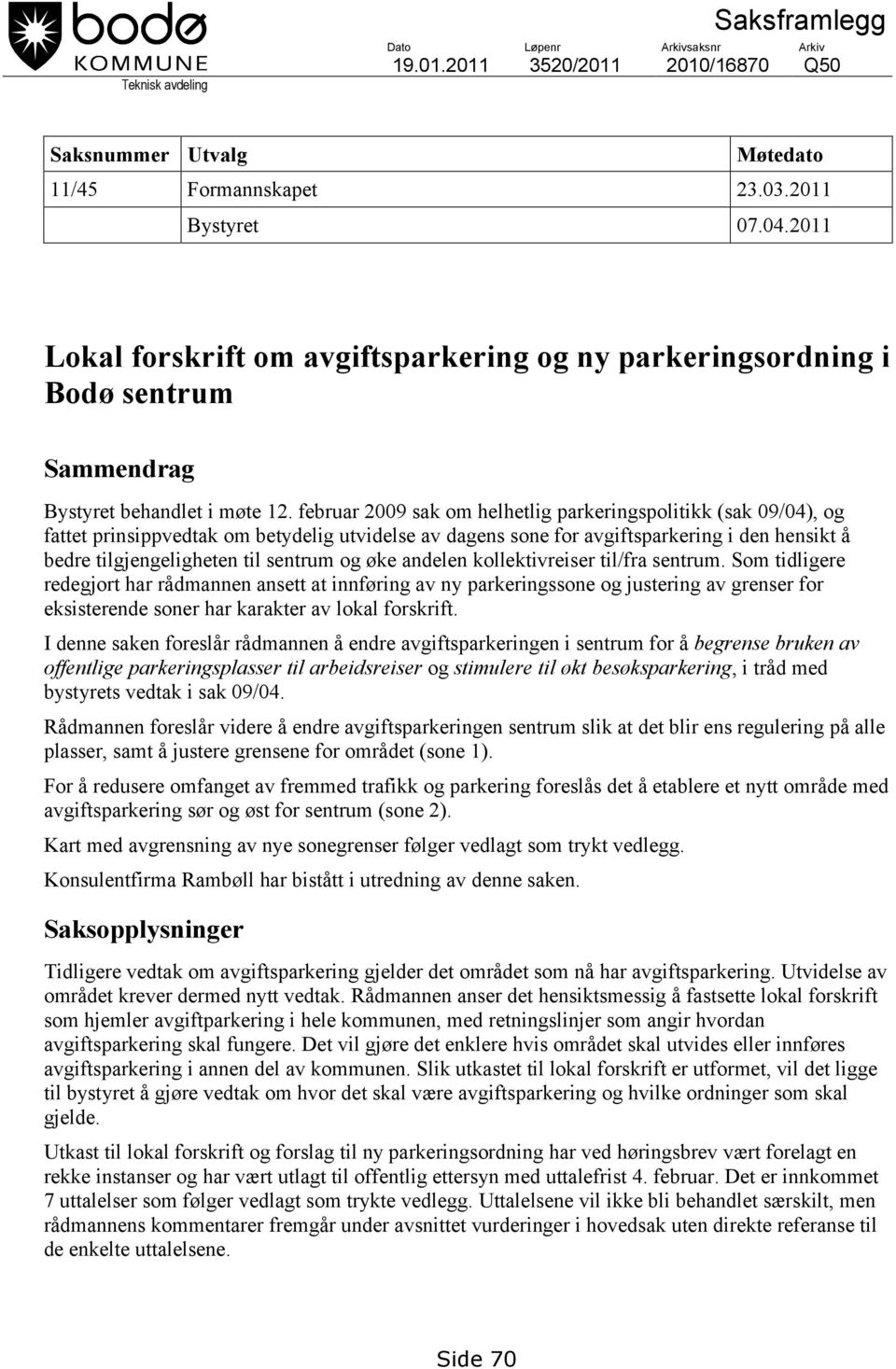 bodø
KOMMUNE
Teknisk avdeling

Saksframlegg

| Dato | Løpenr | Arkivsaksnr | Arkiv |
|---|---|---|---|
| 19.01.2011 | 3520/2011 | 2010/16870 | Q50 |

| Saksnummer | Utvalg | Møtedato |
|---|---|---|
| 11/45 | Formannskapet | 23.03.2011 |
| | Bystyret | 07.04.2011 |

Lokal forskrift om avgiftsparkering og ny parkeringsordning i Bodø sentrum

Sammendrag

Bystyret behandlet i møte 12. februar 2009 sak om helhetlig parkeringspolitikk (sak 09/04), og fattet prinsippvedtak om betydelig utvidelse av dagens sone for avgiftsparkering i den hensikt å bedre tilgjengeligheten til sentrum og øke andelen kollektivreiser til/fra sentrum. Som tidligere redegjort har rådmannen ansett at innføring av ny parkeringssone og justering av grenser for eksisterende soner har karakter av lokal forskrift.

I denne saken foreslår rådmannen å endre avgiftsparkeringen i sentrum for å begrense bruken av offentlige parkeringsplasser til arbeidsreiser og stimulere til økt besøksparkering, i tråd med bystyrets vedtak i sak 09/04.

Rådmannen foreslår videre å endre avgiftsparkeringen sentrum slik at det blir ens regulering på alle plasser, samt å justere grensene for området (sone 1).

For å redusere omfanget av fremmed trafikk og parkering foreslås det å etablere et nytt område med avgiftsparkering sør og øst for sentrum (sone 2).

Kart med avgrensning av nye sonegrenser følger vedlagt som trykt vedlegg.

Konsulentfirma Rambøll har bistått i utredning av denne saken.

Saksopplysninger

Tidligere vedtak om avgiftsparkering gjelder det området som nå har avgiftsparkering. Utvidelse av området krever dermed nytt vedtak. Rådmannen anser det hensiktsmessig å fastsette lokal forskrift som hjemler avgiftparkering i hele kommunen, med retningslinjer som angir hvordan avgiftsparkering skal fungere. Det vil gjøre det enklere hvis området skal utvides eller innføres avgiftsparkering i annen del av kommunen. Slik utkastet til lokal forskrift er utformet, vil det ligge til bystyret å gjøre vedtak om hvor det skal være avgiftsparkering og hvilke ordninger som skal gjelde.

Utkast til lokal forskrift og forslag til ny parkeringsordning har ved høringsbrev vært forelagt en rekke instanser og har vært utlagt til offentlig ettersyn med uttalefrist 4. februar. Det er innkommet 7 uttalelser som følger vedlagt som trykte vedlegg. Uttalelsene vil ikke bli behandlet særskilt, men rådmannens kommentarer fremgår under avsnittet vurderinger i hovedsak uten direkte referanse til de enkelte uttalelsene.

Side 70